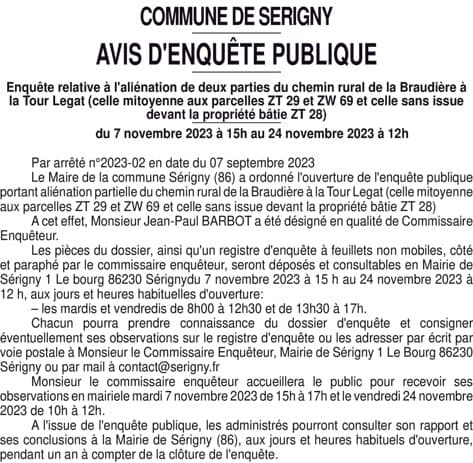 COMMUNE DE SERIGNY

AVIS D'ENQUÊTE PUBLIQUE

Enquête relative à l'aliénation de deux parties du chemin rural de la Braudière à la Tour Legat (celle mitoyenne aux parcelles ZT 29 et ZW 69 et celle sans issue devant la propriété bâtie ZT 28)

du 7 novembre 2023 à 15h au 24 novembre 2023 à 12h

Par arrêté n°2023-02 en date du 07 septembre 2023

Le Maire de la commune Sérigny (86) a ordonné l'ouverture de l'enquête publique portant aliénation partielle du chemin rural de la Braudière à la Tour Legat (celle mitoyenne aux parcelles ZT 29 et ZW 69 et celle sans issue devant la propriété bâtie ZT 28)

A cet effet, Monsieur Jean-Paul BARBOT a été désigné en qualité de Commissaire Enquêteur.

Les pièces du dossier, ainsi qu'un registre d'enquête à feuillets non mobiles, côté et paraphé par le commissaire enquêteur, seront déposés et consultables en Mairie de Sérigny 1 Le bourg 86230 Sérignydu 7 novembre 2023 à 15 h au 24 novembre 2023 à 12 h, aux jours et heures habituelles d'ouverture:

– les mardis et vendredis de 8h00 à 12h30 et de 13h30 à 17h.

Chacun pourra prendre connaissance du dossier d'enquête et consigner éventuellement ses observations sur le registre d'enquête ou les adresser par écrit par voie postale à Monsieur le Commissaire Enquêteur, Mairie de Sérigny 1 Le Bourg 86230 Sérigny ou par mail à contact@serigny.fr

Monsieur le commissaire enquêteur accueillera le public pour recevoir ses observations en mairiele mardi 7 novembre 2023 de 15h à 17h et le vendredi 24 novembre 2023 de 10h à 12h.

A l'issue de l'enquête publique, les administrés pourront consulter son rapport et ses conclusions à la Mairie de Sérigny (86), aux jours et heures habituels d'ouverture, pendant un an à compter de la clôture de l'enquête.